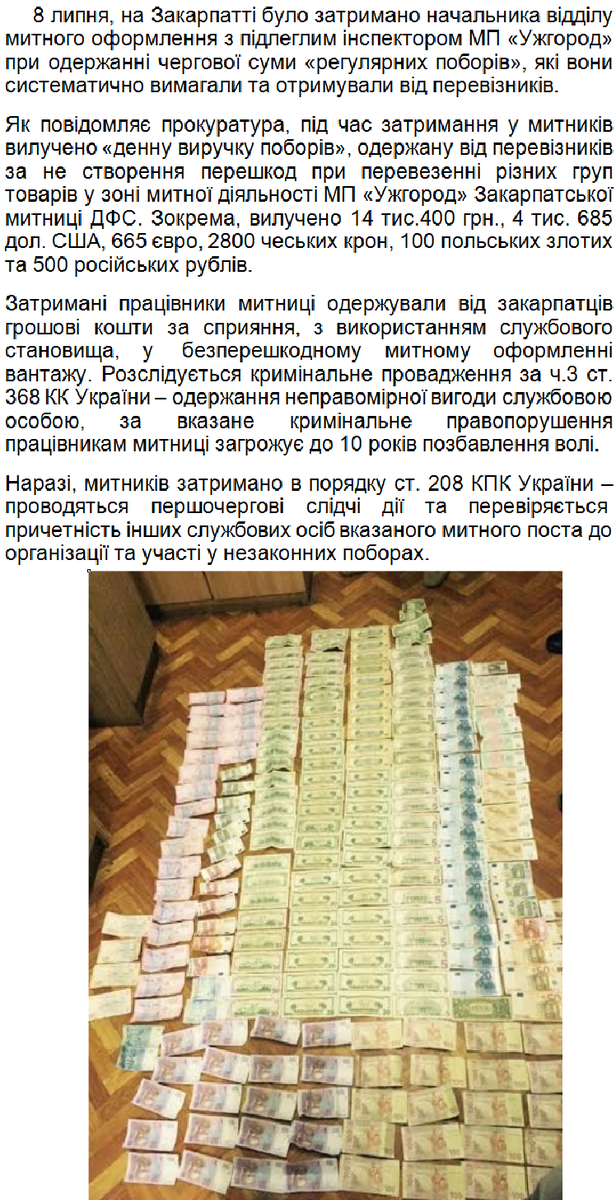 8 липня, на Закарпатті було затримано начальника відділу митного оформлення з підлеглим інспектором МП «Ужгород» при одержанні чергової суми «регулярних поборів», які вони систематично вимагали та отримували від перевізників.

Як повідомляє прокуратура, під час затримання у митників вилучено «денну виручку поборів», одержану від перевізників за не створення перешкод при перевезенні різних груп товарів у зоні митної діяльності МП «Ужгород» Закарпатської митниці ДФС. Зокрема, вилучено 14 тис.400 грн., 4 тис. 685 дол. США, 665 євро, 2800 чеських крон, 100 польських злотих та 500 російських рублів.

Затримані працівники митниці одержували від закарпатців грошові кошти за сприяння, з використанням службового становища, у безперешкодному митному оформленні вантажу. Розслідується кримінальне провадження за ч.3 ст. 368 КК України – одержання неправомірної вигоди службовою особою, за вказане кримінальне правопорушення працівникам митниці загрожує до 10 років позбавлення волі.

Наразі, митників затримано в порядку ст. 208 КПК України – проводяться першочергові слідчі дії та перевіряється причетність інших службових осіб вказаного митного поста до організації та участі у незаконних поборах.